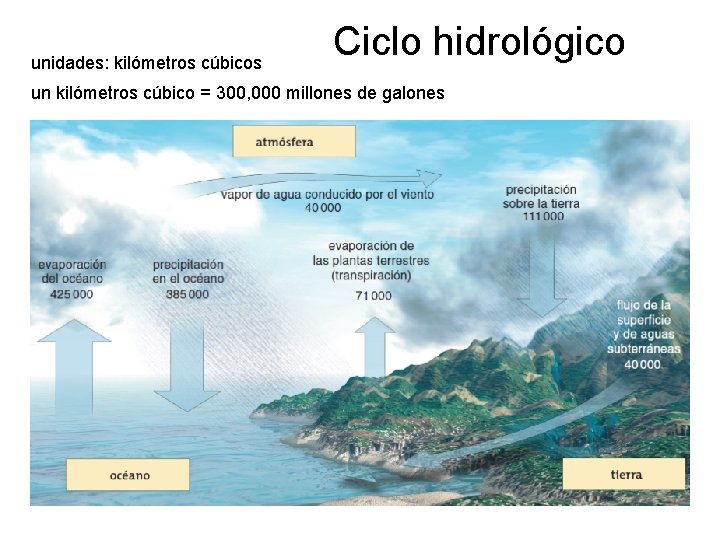 Ciclo hidrológico

unidades: kilómetros cúbicos

un kilómetros cúbico = 300,000 millones de galones

atmósfera

vapor de agua conducido por el viento
40 000

precipitación
sobre la tierra
111 000

evaporación
del océano
425 000

precipitación
en el océano
385 000

evaporación de
las plantas terrestres
(transpiración)
71 000

flujo de la
superficie
y de aguas
subterráneas
40 000

océano

tierra